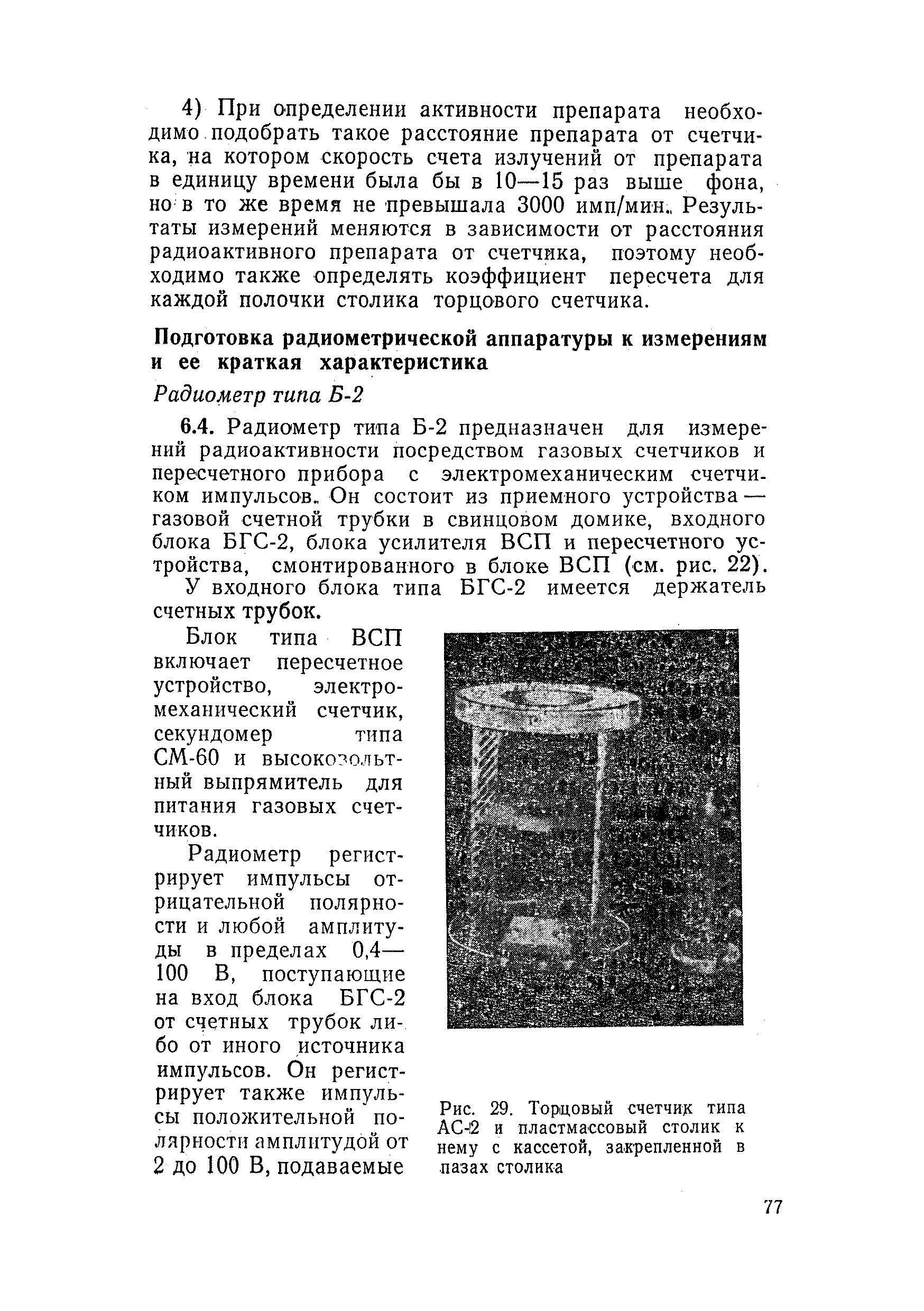 4) При определении активности препарата необходимо подобрать такое расстояние препарата от счетчика, на котором скорость счета излучений от препарата в единицу времени была бы в 10—15 раз выше фона, но в то же время не превышала 3000 имп/мин. Результаты измерений меняются в зависимости от расстояния радиоактивного препарата от счетчика, поэтому необходимо также определять коэффициент пересчета для каждой полочки столика торцового счетчика.

Подготовка радиометрической аппаратуры к измерениям и ее краткая характеристика

Радиометр типа Б-2

6.4. Радиометр типа Б-2 предназначен для измерений радиоактивности посредством газовых счетчиков и пересчетного прибора с электромеханическим счетчиком импульсов. Он состоит из приемного устройства — газовой счетной трубки в свинцовом домике, входного блока БГС-2, блока усилителя ВСП и пересчетного устройства, смонтированного в блоке ВСП (см. рис. 22).

У входного блока типа БГС-2 имеется держатель счетных трубок.

Блок типа ВСП включает пересчетное устройство, электромеханический счетчик, секундомер типа СМ-60 и высоковольтный выпрямитель для питания газовых счетчиков.

Радиометр регистрирует импульсы отрицательной полярности и любой амплитуды в пределах 0,4—100 В, поступающие на вход блока БГС-2 от счетных трубок либо от иного источника импульсов. Он регистрирует также импульсы положительной полярности амплитудой от 2 до 100 В, подаваемые

Рис. 29. Торцовый счетчик типа АС-2 и пластмассовый столик к нему с кассетой, закрепленной в пазах столика

77